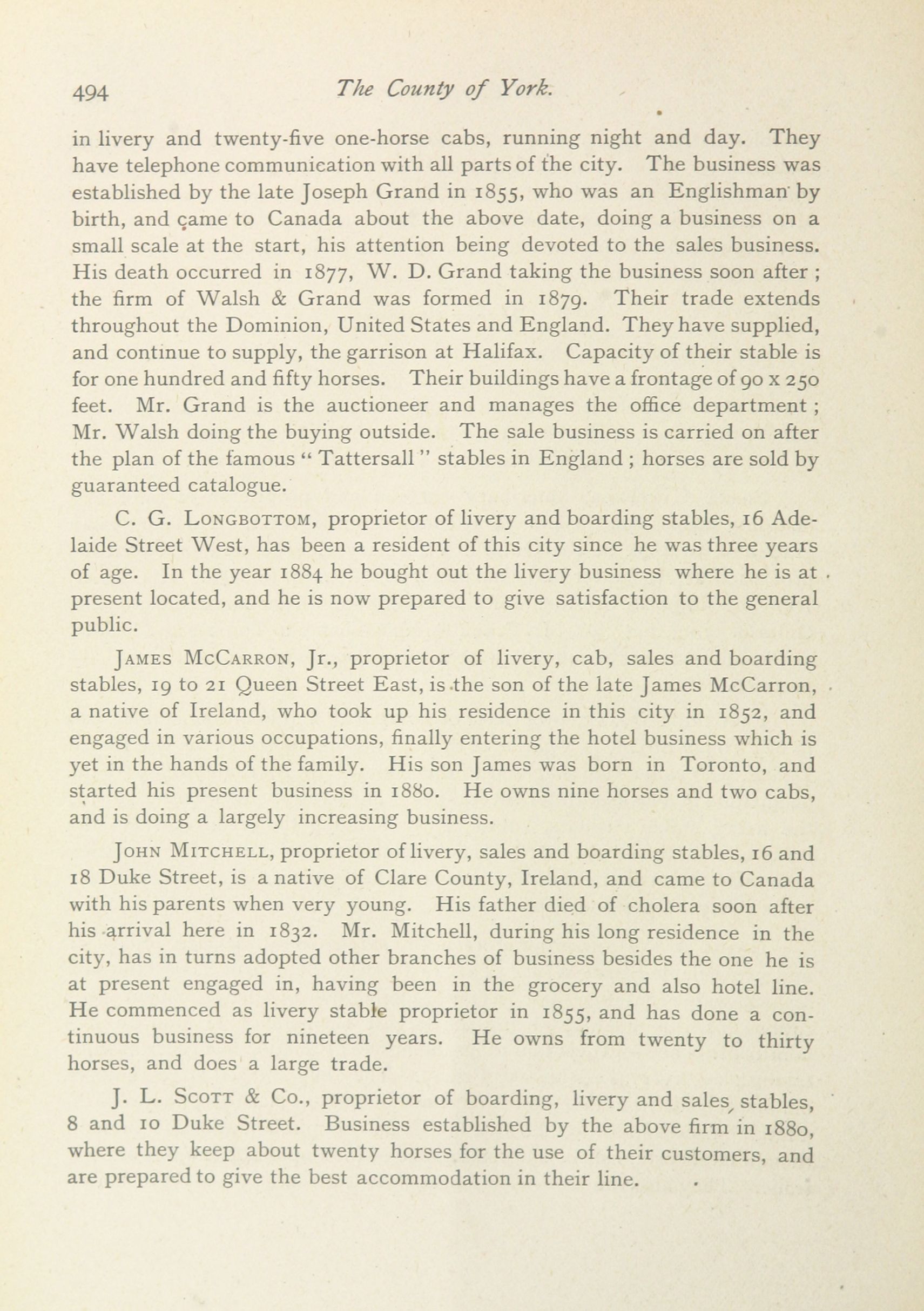 494 The County of York.

in livery and twenty-five one-horse cabs, running night and day. They have telephone communication with all parts of the city. The business was established by the late Joseph Grand in 1855, who was an Englishman by birth, and came to Canada about the above date, doing a business on a small scale at the start, his attention being devoted to the sales business. His death occurred in 1877, W. D. Grand taking the business soon after; the firm of Walsh & Grand was formed in 1879. Their trade extends throughout the Dominion, United States and England. They have supplied, and continue to supply, the garrison at Halifax. Capacity of their stable is for one hundred and fifty horses. Their buildings have a frontage of 90 x 250 feet. Mr. Grand is the auctioneer and manages the office department; Mr. Walsh doing the buying outside. The sale business is carried on after the plan of the famous "Tattersall" stables in England; horses are sold by guaranteed catalogue.

C. G. Longbottom, proprietor of livery and boarding stables, 16 Adelaide Street West, has been a resident of this city since he was three years of age. In the year 1884 he bought out the livery business where he is at present located, and he is now prepared to give satisfaction to the general public.

James McCarron, Jr., proprietor of livery, cab, sales and boarding stables, 19 to 21 Queen Street East, is the son of the late James McCarron, a native of Ireland, who took up his residence in this city in 1852, and engaged in various occupations, finally entering the hotel business which is yet in the hands of the family. His son James was born in Toronto, and started his present business in 1880. He owns nine horses and two cabs, and is doing a largely increasing business.

John Mitchell, proprietor of livery, sales and boarding stables, 16 and 18 Duke Street, is a native of Clare County, Ireland, and came to Canada with his parents when very young. His father died of cholera soon after his arrival here in 1832. Mr. Mitchell, during his long residence in the city, has in turns adopted other branches of business besides the one he is at present engaged in, having been in the grocery and also hotel line. He commenced as livery stable proprietor in 1855, and has done a continuous business for nineteen years. He owns from twenty to thirty horses, and does a large trade.

J. L. Scott & Co., proprietor of boarding, livery and sales stables, 8 and 10 Duke Street. Business established by the above firm in 1880, where they keep about twenty horses for the use of their customers, and are prepared to give the best accommodation in their line.